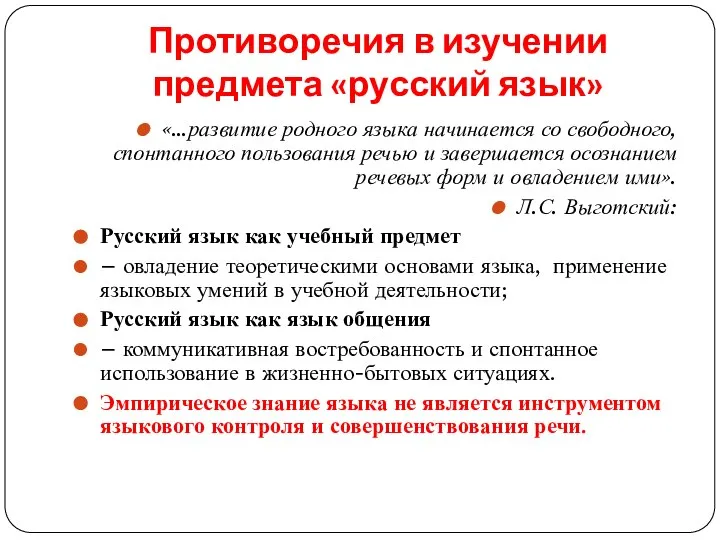 Противоречия в изучении предмета «русский язык»

«...развитие родного языка начинается со свободного, спонтанного пользования речью и завершается осознанием речевых форм и овладением ими».

Л.С. Выготский:

Русский язык как учебный предмет

– овладение теоретическими основами языка, применение языковых умений в учебной деятельности;

Русский язык как язык общения

– коммуникативная востребованность и спонтанное использование в жизненно-бытовых ситуациях.

Эмпирическое знание языка не является инструментом языкового контроля и совершенствования речи.